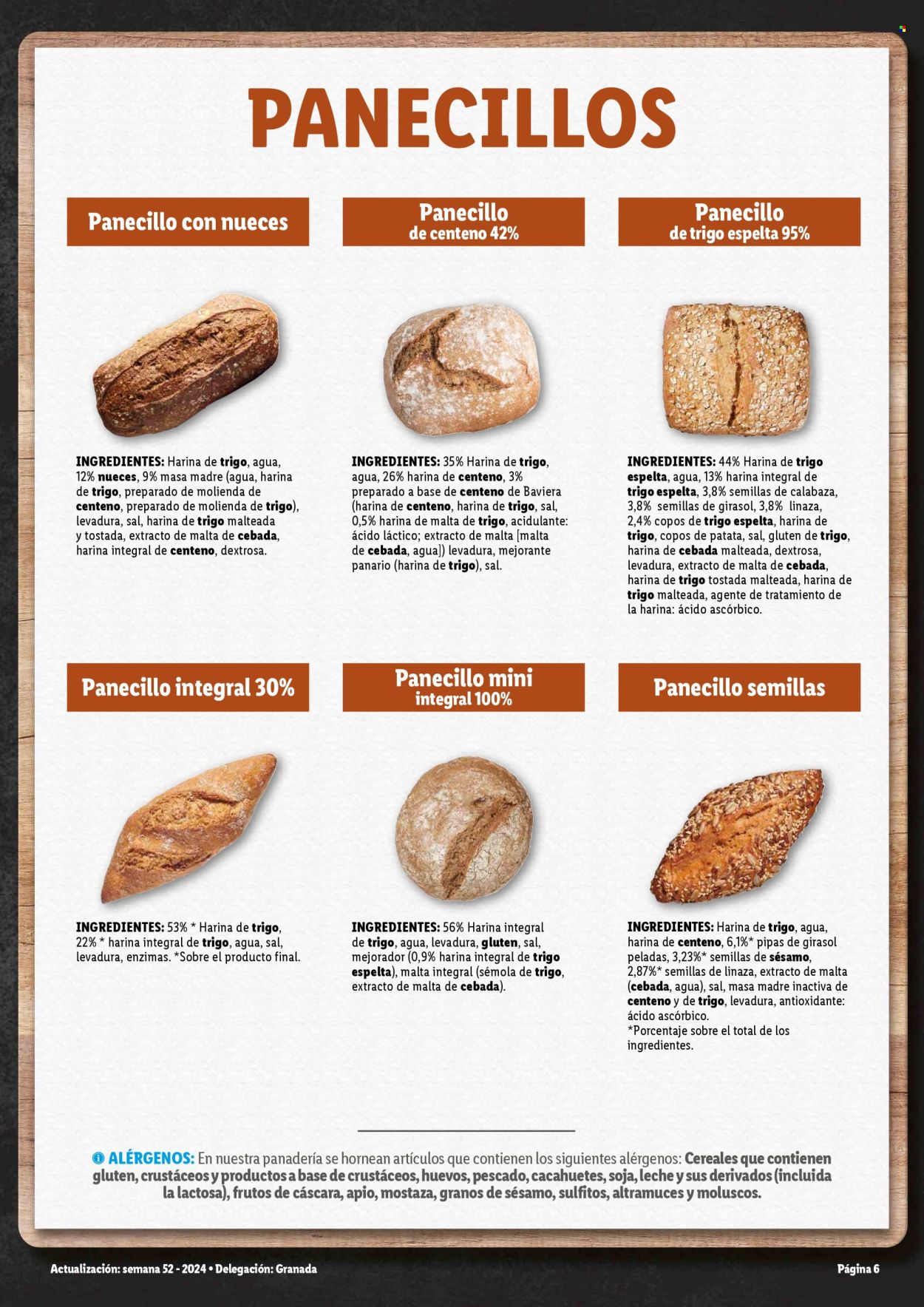 PANECILLOS

Panecillo con nueces

INGREDIENTES: Harina de trigo, agua, 12% nueces, 9% masa madre (agua, harina de trigo, preparado de molienda de centeno, preparado de molienda de trigo), levadura, sal, harina de trigo malteada y tostada, extracto de malta de cebada, harina integral de centeno, dextrosa.

Panecillo de centeno 42%

INGREDIENTES: 35% Harina de trigo, agua, 26% harina de centeno, 3% preparado a base de centeno de Baviera (harina de centeno, harina de trigo, sal, 0,5% harina de malta de trigo, acidulante: ácido láctico; extracto de malta [malta de cebada, agua]) levadura, mejorante panario (harina de trigo), sal.

Panecillo de trigo espelta 95%

INGREDIENTES: 44% Harina de trigo espelta, agua, 13% harina integral de trigo espelta, 3,8% semillas de calabaza, 3,8% semillas de girasol, 3,8% linaza, 2,4% copos de trigo espelta, harina de trigo, copos de patata, sal, gluten de trigo, harina de cebada malteada, dextrosa, levadura, extracto de malta de cebada, harina de trigo tostada malteada, harina de trigo malteada, agente de tratamiento de la harina: ácido ascórbico.

Panecillo integral 30%

INGREDIENTES: 53% * Harina de trigo, 22% * harina integral de trigo, agua, sal, levadura, enzimas. *Sobre el producto final.

Panecillo mini integral 100%

INGREDIENTES: 56% Harina integral de trigo, agua, levadura, gluten, sal, mejorador (0,9% harina integral de trigo espelta), malta integral (sémola de trigo, extracto de malta de cebada).

Panecillo semillas

INGREDIENTES: Harina de trigo, agua, harina de centeno, 6,1%* pipas de girasol peladas, 3,23%* semillas de sésamo, 2,87%* semillas de linaza, extracto de malta (cebada, agua), sal, masa madre inactiva de centeno y de trigo, levadura, antioxidante: ácido ascórbico.
*Porcentaje sobre el total de los ingredientes.

ALÉRGENOS: En nuestra panadería se hornean artículos que contienen los siguientes alérgenos: Cereales que contienen gluten, crustáceos y productos a base de crustáceos, huevos, pescado, cacahuetes, soja, leche y sus derivados (incluida la lactosa), frutos de cáscara, apio, mostaza, granos de sésamo, sulfitos, altramuces y moluscos.

Actualización: semana 52 - 2024 • Delegación: Granada

Página 6